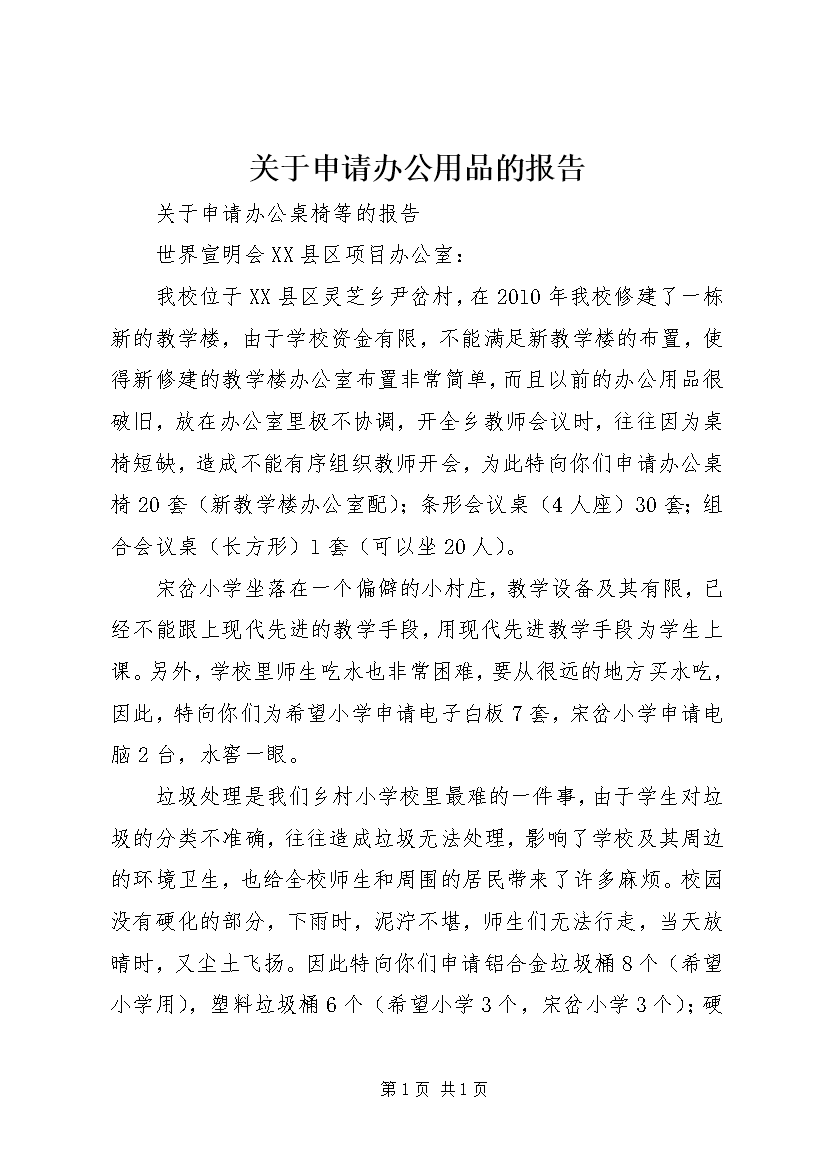 关于申请办公用品的报告

关于申请办公桌椅等的报告

世界宣明会XX县区项目办公室：

我校位于XX县区灵芝乡尹岔村，在2010年我校修建了一栋新的教学楼，由于学校资金有限，不能满足新教学楼的布置，使得新修建的教学楼办公室布置非常简单，而且以前的办公用品很破旧，放在办公室里极不协调，开全乡教师会议时，往往因为桌椅短缺，造成不能有序组织教师开会，为此特向你们申请办公桌椅20套（新教学楼办公室配）；条形会议桌（4人座）30套；组合会议桌（长方形）1套（可以坐20人）。

宋岔小学坐落在一个偏僻的小村庄，教学设备及其有限，已经不能跟上现代先进的教学手段，用现代先进教学手段为学生上课。另外，学校里师生吃水也非常困难，要从很远的地方买水吃，因此，特向你们为希望小学申请电子白板7套，宋岔小学申请电脑2台，水窖一眼。

垃圾处理是我们乡村小学校里最难的一件事，由于学生对垃圾的分类不准确，往往造成垃圾无法处理，影响了学校及其周边的环境卫生，也给全校师生和周围的居民带来了许多麻烦。校园没有硬化的部分，下雨时，泥泞不堪，师生们无法行走，当天放晴时，又尘土飞扬。因此特向你们申请铝合金垃圾桶8个（希望小学用），塑料垃圾桶6个（希望小学3个，宋岔小学3个）；硬

第1页 共1页